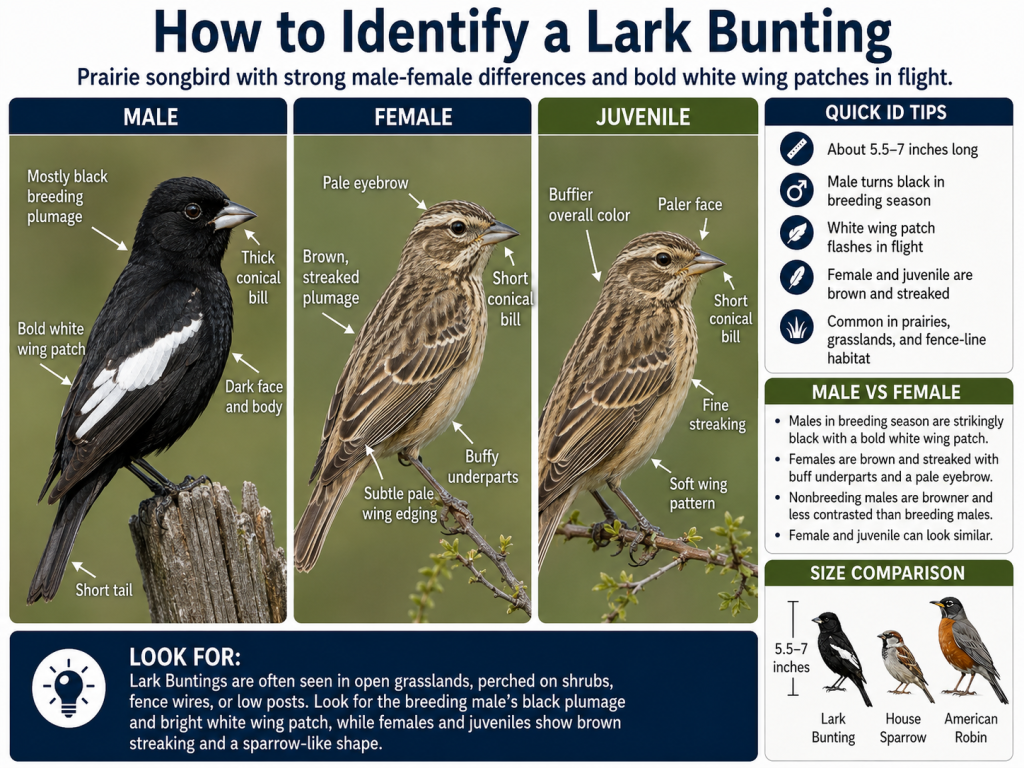 How to Identify a Lark Bunting

Prairie songbird with strong male-female differences and bold white wing patches in flight.

MALE

Mostly black breeding plumage

Thick conical bill

Bold white wing patch

Dark face and body

Short tail

FEMALE

Pale eyebrow

Brown, streaked plumage

Short conical bill

Buffy underparts

Subtle pale wing edging

JUVENILE

Buffier overall color

Paler face

Short conical bill

Fine streaking

Soft wing pattern

QUICK ID TIPS

About 5.5–7 inches long

Male turns black in breeding season

White wing patch flashes in flight

Female and juvenile are brown and streaked

Common in prairies, grasslands, and fence-line habitat

MALE VS FEMALE

• Males in breeding season are strikingly black with a bold white wing patch.
• Females are brown and streaked with buff underparts and a pale eyebrow.
• Nonbreeding males are browner and less contrasted than breeding males.
• Female and juvenile can look similar.

SIZE COMPARISON

5.5–7 inches

Lark Bunting

House Sparrow

American Robin

LOOK FOR:

Lark Buntings are often seen in open grasslands, perched on shrubs, fence wires, or low posts. Look for the breeding male's black plumage and bright white wing patch, while females and juveniles show brown streaking and a sparrow-like shape.